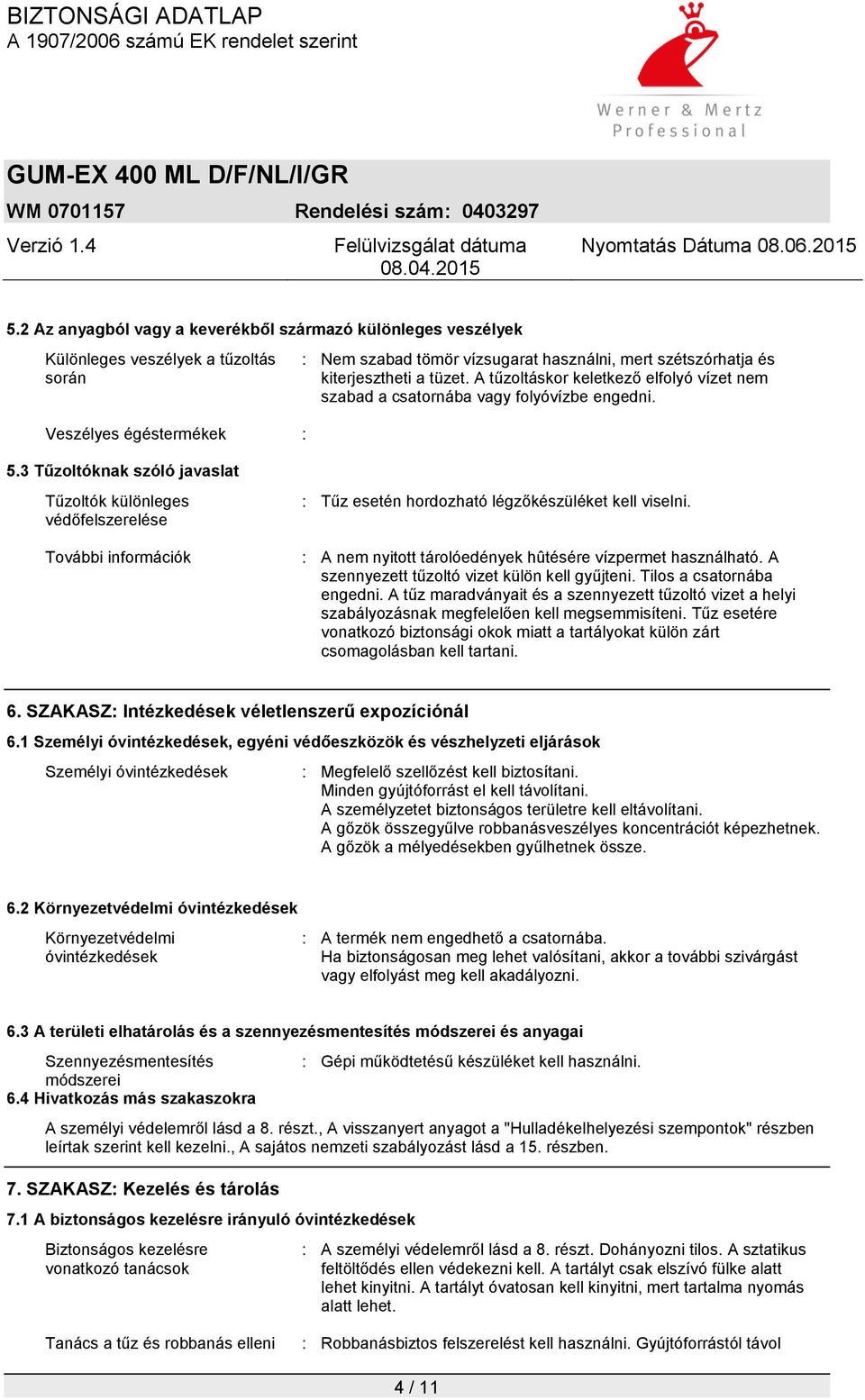 BIZTONSÁGI ADATLAP
A 1907/2006 számú EK rendelet szerint

Werner & Mertz
Professional

GUM-EX 400 ML D/F/NL/I/GR
WM 0701157 Rendelési szám: 0403297

Verzió 1.4 Felülvizsgálat dátuma 08.04.2015 Nyomtatás Dátuma 08.06.2015

5.2 Az anyagból vagy a keverékből származó különleges veszélyek

Különleges veszélyek a tűzoltás során : Nem szabad tömör vízsugarat használni, mert szétszórhatja és kiterjesztheti a tüzet. A tűzoltáskor keletkező elfolyó vízet nem szabad a csatornába vagy folyóvízbe engedni.

Veszélyes égéstermékek :

5.3 Tűzoltóknak szóló javaslat

Tűzoltók különleges védőfelszerelése : Tűz esetén hordozható légzőkészüléket kell viselni.

További információk : A nem nyitott tárolóedények hûtésére vízpermet használható. A szennyezett tűzoltó vizet külön kell gyűjteni. Tilos a csatornába engedni. A tűz maradványait és a szennyezett tűzoltó vizet a helyi szabályozásnak megfelelően kell megsemmisíteni. Tűz esetére vonatkozó biztonsági okok miatt a tartályokat külön zárt csomagolásban kell tartani.

6. SZAKASZ: Intézkedések véletlenszerű expozíciónál

6.1 Személyi óvintézkedések, egyéni védőeszközök és vészhelyzeti eljárások

Személyi óvintézkedések : Megfelelő szellőzést kell biztosítani.
Minden gyújtóforrást el kell távolítani.
A személyzetet biztonságos területre kell eltávolítani.
A gőzök összegyűlve robbanásveszélyes koncentrációt képezhetnek.
A gőzök a mélyedésekben gyűlhetnek össze.

6.2 Környezetvédelmi óvintézkedések

Környezetvédelmi óvintézkedések : A termék nem engedhető a csatornába.
Ha biztonságosan meg lehet valósítani, akkor a további szivárgást vagy elfolyást meg kell akadályozni.

6.3 A területi elhatárolás és a szennyezésmentesítés módszerei és anyagai

Szennyezésmentesítés módszerei : Gépi működtetésű készüléket kell használni.

6.4 Hivatkozás más szakaszokra

A személyi védelemről lásd a 8. részt., A visszanyert anyagot a "Hulladékelhelyezési szempontok" részben leírtak szerint kell kezelni., A sajátos nemzeti szabályozást lásd a 15. részben.

7. SZAKASZ: Kezelés és tárolás

7.1 A biztonságos kezelésre irányuló óvintézkedések

Biztonságos kezelésre vonatkozó tanácsok : A személyi védelemről lásd a 8. részt. Dohányozni tilos. A sztatikus feltöltődés ellen védekezni kell. A tartályt csak elszívó fülke alatt lehet kinyitni. A tartályt óvatosan kell kinyitni, mert tartalma nyomás alatt lehet.

Tanács a tűz és robbanás elleni : Robbanásbiztos felszerelést kell használni. Gyújtóforrástól távol

4 / 11